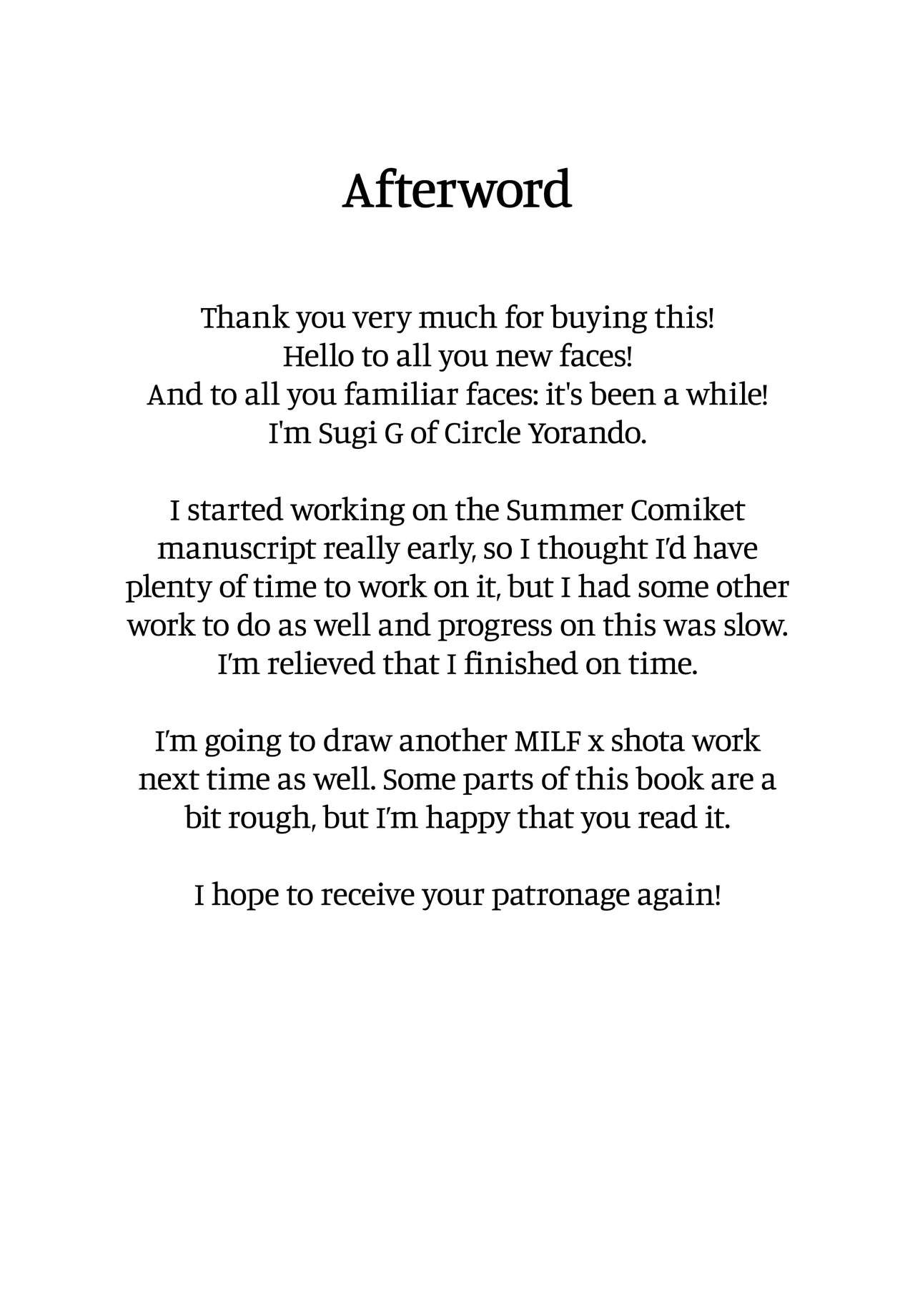 Afterword

Thank you very much for buying this!
Hello to all you new faces!
And to all you familiar faces: it's been a while!
I'm Sugi G of Circle Yorando.

I started working on the Summer Comiket manuscript really early, so I thought I'd have plenty of time to work on it, but I had some other work to do as well and progress on this was slow. I'm relieved that I finished on time.

I'm going to draw another MILF x shota work next time as well. Some parts of this book are a bit rough, but I'm happy that you read it.

I hope to receive your patronage again!